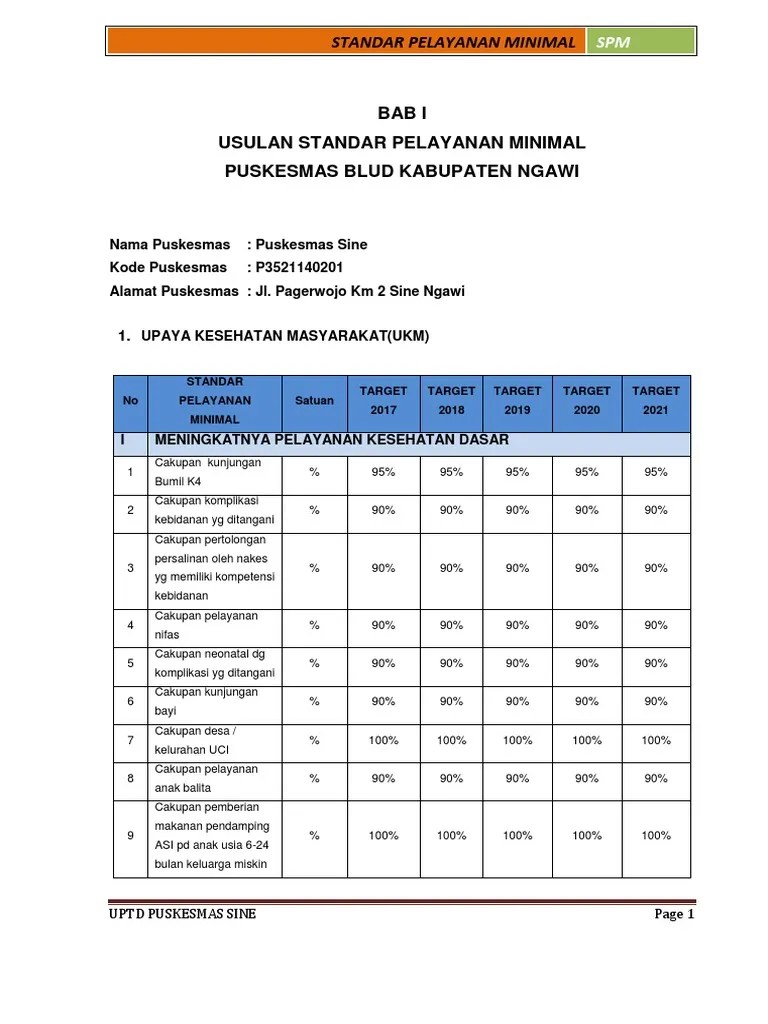 STANDAR PELAYANAN MINIMAL SPM

BAB I
USULAN STANDAR PELAYANAN MINIMAL
PUSKESMAS BLUD KABUPATEN NGAWI

Nama Puskesmas : Puskesmas Sine
Kode Puskesmas : P3521140201
Alamat Puskesmas : Jl. Pagerwojo Km 2 Sine Ngawi

1. UPAYA KESEHATAN MASYARAKAT(UKM)

| No | STANDAR PELAYANAN MINIMAL | Satuan | TARGET 2017 | TARGET 2018 | TARGET 2019 | TARGET 2020 | TARGET 2021 |
|---|---|---|---|---|---|---|---|
| I | MENINGKATNYA PELAYANAN KESEHATAN DASAR | | | | | | |
| 1 | Cakupan kunjungan Bumil K4 | % | 95% | 95% | 95% | 95% | 95% |
| 2 | Cakupan komplikasi kebidanan yg ditangani | % | 90% | 90% | 90% | 90% | 90% |
| 3 | Cakupan pertolongan persalinan oleh nakes yg memiliki kompetensi kebidanan | % | 90% | 90% | 90% | 90% | 90% |
| 4 | Cakupan pelayanan nifas | % | 90% | 90% | 90% | 90% | 90% |
| 5 | Cakupan neonatal dg komplikasi yg ditangani | % | 90% | 90% | 90% | 90% | 90% |
| 6 | Cakupan kunjungan bayi | % | 90% | 90% | 90% | 90% | 90% |
| 7 | Cakupan desa / kelurahan UCI | % | 100% | 100% | 100% | 100% | 100% |
| 8 | Cakupan pelayanan anak balita | % | 90% | 90% | 90% | 90% | 90% |
| 9 | Cakupan pemberian makanan pendamping ASI pd anak usia 6-24 bulan keluarga miskin | % | 100% | 100% | 100% | 100% | 100% |

UPTD PUSKESMAS SINE
Page 1